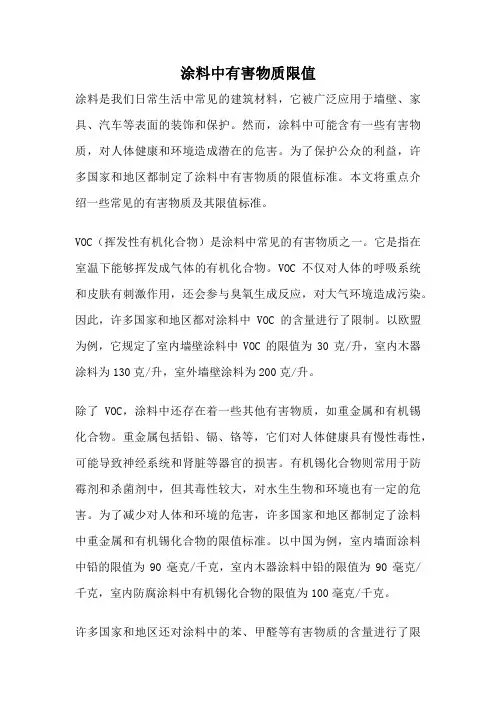 涂料中有害物质限值

涂料是我们日常生活中常见的建筑材料，它被广泛应用于墙壁、家具、汽车等表面的装饰和保护。然而，涂料中可能含有一些有害物质，对人体健康和环境造成潜在的危害。为了保护公众的利益，许多国家和地区都制定了涂料中有害物质的限值标准。本文将重点介绍一些常见的有害物质及其限值标准。

VOC（挥发性有机化合物）是涂料中常见的有害物质之一。它是指在室温下能够挥发成气体的有机化合物。VOC 不仅对人体的呼吸系统和皮肤有刺激作用，还会参与臭氧生成反应，对大气环境造成污染。因此，许多国家和地区都对涂料中 VOC 的含量进行了限制。以欧盟为例，它规定了室内墙壁涂料中 VOC 的限值为 30 克/升，室内木器涂料为 130 克/升，室外墙壁涂料为 200 克/升。

除了 VOC，涂料中还存在着一些其他有害物质，如重金属和有机锡化合物。重金属包括铅、镉、铬等，它们对人体健康具有慢性毒性，可能导致神经系统和肾脏等器官的损害。有机锡化合物则常用于防霉剂和杀菌剂中，但其毒性较大，对水生生物和环境也有一定的危害。为了减少对人体和环境的危害，许多国家和地区都制定了涂料中重金属和有机锡化合物的限值标准。以中国为例，室内墙面涂料中铅的限值为 90 毫克/千克，室内木器涂料中铅的限值为 90 毫克/千克，室内防腐涂料中有机锡化合物的限值为 100 毫克/千克。

许多国家和地区还对涂料中的苯、甲醛等有害物质的含量进行了限